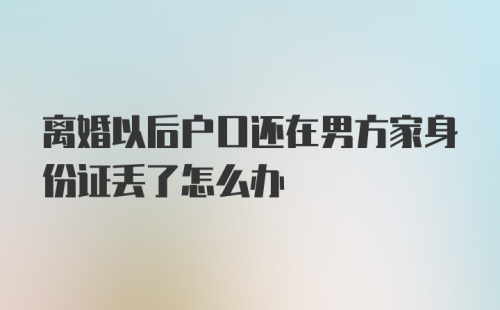 离婚以后户口还在男方家身份证丢了怎么办